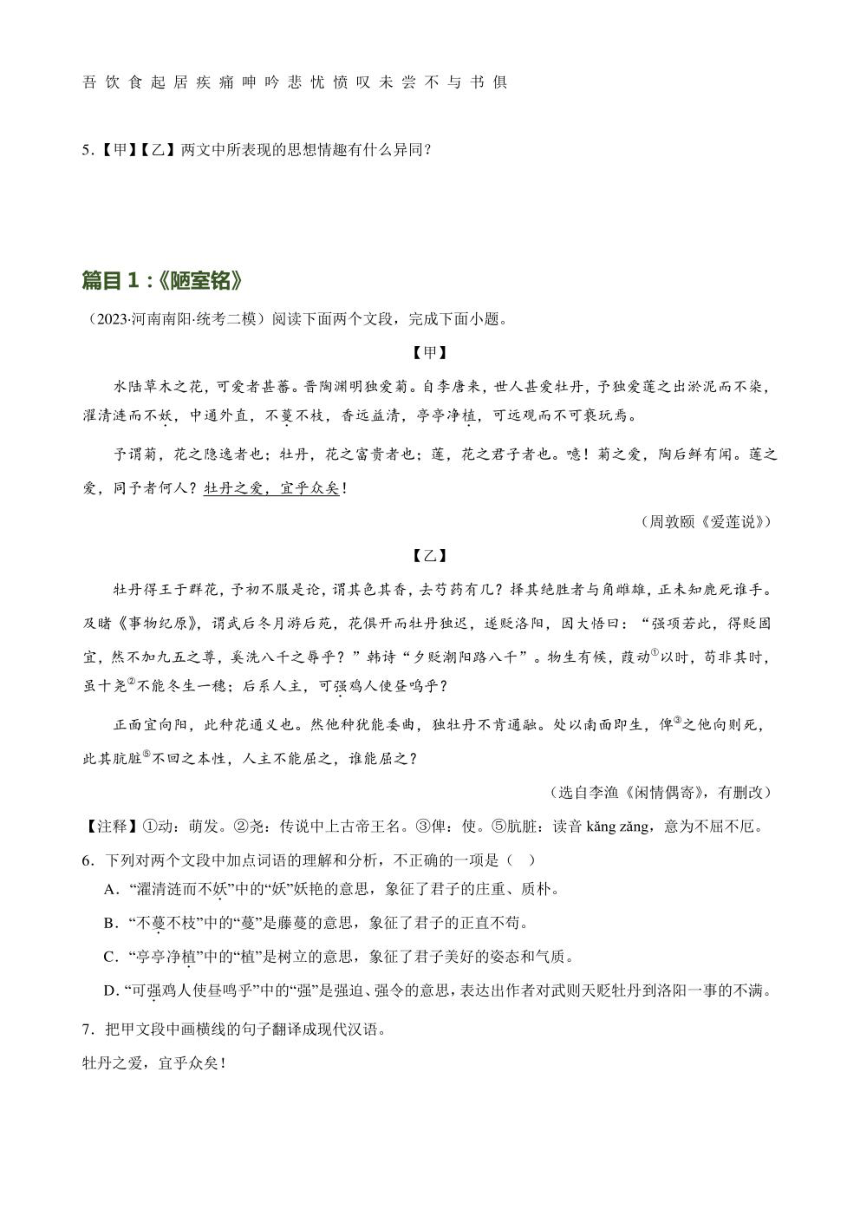 吾 饮 食 起 居 疾 痛 呻 吟 悲 忧 愤 叹 未 尝 不 与 书 俱

5.【甲】【乙】两文中所表现的思想情趣有什么异同？

篇目 1：《陋室铭》

（2023·河南南阳·统考二模）阅读下面两个文段，完成下面小题。

【甲】

水陆草木之花，可爱者甚蕃。晋陶渊明独爱菊。自李唐来，世人甚爱牡丹，予独爱莲之出淤泥而不染，濯清涟而不妖，中通外直，不蔓不枝，香远益清，亭亭净植，可远观而不可亵玩焉。

予谓菊，花之隐逸者也；牡丹，花之富贵者也；莲，花之君子者也。噫！菊之爱，陶后鲜有闻。莲之爱，同予者何人？牡丹之爱，宜乎众矣！

（周敦颐《爱莲说》）

【乙】

牡丹得王于群花，予初不服是论，谓其色其香，去芍药有几？择其绝胜者与角雌雄，正未知鹿死谁手。及睹《事物纪原》，谓武后冬月游后苑，花俱开而牡丹独迟，遂贬洛阳，因大悟曰：“强项若此，得贬固宜，然不加九五之尊，奚洗八千之辱乎？”韩诗“夕贬潮阳路八千”。物生有候，葭动①以时，苟非其时，虽十尧②不能冬生一穗；后系人主，可强鸡人使昼鸣乎？

正面宜向阳，此种花通义也。然他种犹能委曲，独牡丹不肯通融。处以南面即生，俾③之他向则死，此其肮脏⑤不回之本性，人主不能屈之，谁能屈之？

（选自李渔《闲情偶寄》，有删改）

【注释】①动：萌发。②尧：传说中上古帝王名。③俾：使。⑤肮脏：读音 kǎng zǎng，意为不屈不厄。

6．下列对两个文段中加点词语的理解和分析，不正确的一项是（ ）

A．“濯清涟而不妖”中的“妖”妖艳的意思，象征了君子的庄重、质朴。

B．“不蔓不枝”中的“蔓”是藤蔓的意思，象征了君子的正直不苟。

C．“亭亭净植”中的“植”是树立的意思，象征了君子美好的姿态和气质。

D．“可强鸡人使昼鸣乎”中的“强”是强迫、强令的意思，表达出作者对武则天贬牡丹到洛阳一事的不满。

7．把甲文段中画横线的句子翻译成现代汉语。

牡丹之爱，宜乎众矣！